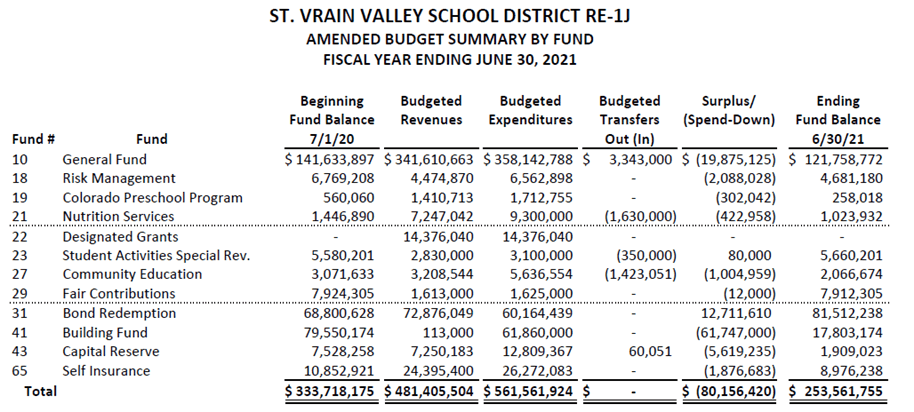 ST. VRAIN VALLEY SCHOOL DISTRICT RE-1J
AMENDED BUDGET SUMMARY BY FUND
FISCAL YEAR ENDING JUNE 30, 2021

| Fund # | Fund | Beginning Fund Balance 7/1/20 | Budgeted Revenues | Budgeted Expenditures | Budgeted Transfers Out (In) | Surplus/ (Spend-Down) | Ending Fund Balance 6/30/21 |
|---|---|---|---|---|---|---|---|
| 10 | General Fund | \$ 141,633,897 | \$ 341,610,663 | \$ 358,142,788 | \$ 3,343,000 | \$ (19,875,125) | \$ 121,758,772 |
| 18 | Risk Management | 6,769,208 | 4,474,870 | 6,562,898 | - | (2,088,028) | 4,681,180 |
| 19 | Colorado Preschool Program | 560,060 | 1,410,713 | 1,712,755 | - | (302,042) | 258,018 |
| 21 | Nutrition Services | 1,446,890 | 7,247,042 | 9,300,000 | (1,630,000) | (422,958) | 1,023,932 |
| 22 | Designated Grants | - | 14,376,040 | 14,376,040 | - | - | - |
| 23 | Student Activities Special Rev. | 5,580,201 | 2,830,000 | 3,100,000 | (350,000) | 80,000 | 5,660,201 |
| 27 | Community Education | 3,071,633 | 3,208,544 | 5,636,554 | (1,423,051) | (1,004,959) | 2,066,674 |
| 29 | Fair Contributions | 7,924,305 | 1,613,000 | 1,625,000 | - | (12,000) | 7,912,305 |
| 31 | Bond Redemption | 68,800,628 | 72,876,049 | 60,164,439 | - | 12,711,610 | 81,512,238 |
| 41 | Building Fund | 79,550,174 | 113,000 | 61,860,000 | - | (61,747,000) | 17,803,174 |
| 43 | Capital Reserve | 7,528,258 | 7,250,183 | 12,809,367 | 60,051 | (5,619,235) | 1,909,023 |
| 65 | Self Insurance | 10,852,921 | 24,395,400 | 26,272,083 | - | (1,876,683) | 8,976,238 |
| Total | | \$ 333,718,175 | \$ 481,405,504 | \$ 561,561,924 | \$ - | \$ (80,156,420) | \$ 253,561,755 |